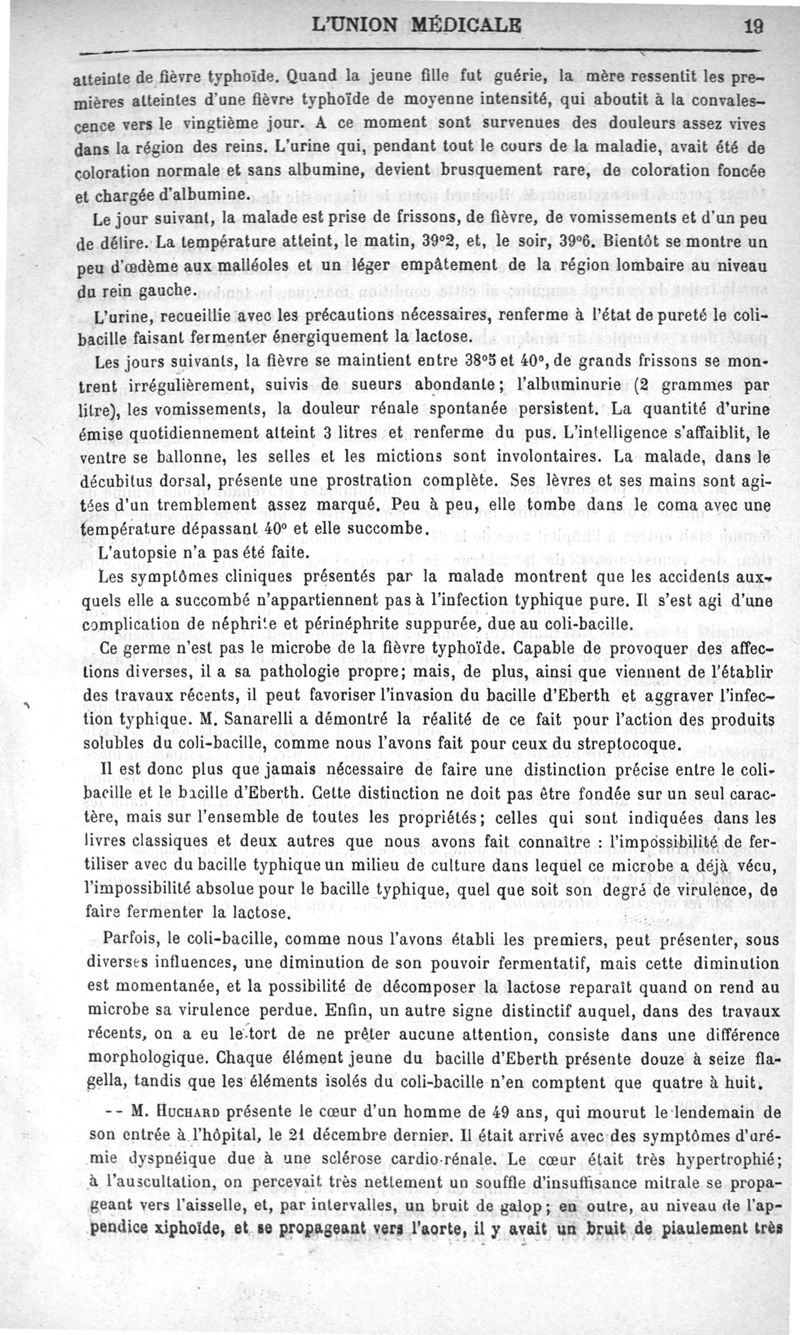 L'UNION MÉDICALE 19

atteinte de fièvre typhoïde. Quand la jeune fille fut guérie, la mère ressentit les premières atteintes d'une fièvre typhoïde de moyenne intensité, qui aboutit à la convalescence vers le vingtième jour. A ce moment sont survenues des douleurs assez vives dans la région des reins. L'urine qui, pendant tout le cours de la maladie, avait été de coloration normale et sans albumine, devient brusquement rare, de coloration foncée et chargée d'albumine.

Le jour suivant, la malade est prise de frissons, de fièvre, de vomissements et d'un peu de délire. La température atteint, le matin, 39°2, et, le soir, 39°6. Bientôt se montre un peu d'œdème aux malléoles et un léger empâtement de la région lombaire au niveau du rein gauche.

L'urine, recueillie avec les précautions nécessaires, renferme à l'état de pureté le colibacille faisant fermenter énergiquement la lactose.

Les jours suivants, la fièvre se maintient entre 38°5 et 40°, de grands frissons se montrent irrégulièrement, suivis de sueurs abondante; l'albuminurie (2 grammes par litre), les vomissements, la douleur rénale spontanée persistent. La quantité d'urine émise quotidiennement atteint 3 litres et renferme du pus. L'intelligence s'affaiblit, le ventre se ballonne, les selles et les mictions sont involontaires. La malade, dans le décubitus dorsal, présente une prostration complète. Ses lèvres et ses mains sont agitées d'un tremblement assez marqué. Peu à peu, elle tombe dans le coma avec une température dépassant 40° et elle succombe.

L'autopsie n'a pas été faite.

Les symptômes cliniques présentés par la malade montrent que les accidents auxquels elle a succombé n'appartiennent pas à l'infection typhique pure. Il s'est agi d'une complication de néphrite et périnéphrite suppurée, due au coli-bacille.

Ce germe n'est pas le microbe de la fièvre typhoïde. Capable de provoquer des affections diverses, il a sa pathologie propre; mais, de plus, ainsi que viennent de l'établir des travaux récents, il peut favoriser l'invasion du bacille d'Eberth et aggraver l'infection typhique. M. Sanarelli a démontré la réalité de ce fait pour l'action des produits solubles du coli-bacille, comme nous l'avons fait pour ceux du streptocoque.

Il est donc plus que jamais nécessaire de faire une distinction précise entre le colibacille et le bacille d'Eberth. Cette distinction ne doit pas être fondée sur un seul caractère, mais sur l'ensemble de toutes les propriétés; celles qui sont indiquées dans les livres classiques et deux autres que nous avons fait connaître : l'impossibilité de fertiliser avec du bacille typhique un milieu de culture dans lequel ce microbe a déjà vécu, l'impossibilité absolue pour le bacille typhique, quel que soit son degré de virulence, de faire fermenter la lactose.

Parfois, le coli-bacille, comme nous l'avons établi les premiers, peut présenter, sous diverses influences, une diminution de son pouvoir fermentatif, mais cette diminution est momentanée, et la possibilité de décomposer la lactose reparaît quand on rend au microbe sa virulence perdue. Enfin, un autre signe distinctif auquel, dans des travaux récents, on a eu le tort de ne prêter aucune attention, consiste dans une différence morphologique. Chaque élément jeune du bacille d'Eberth présente douze à seize flagella, tandis que les éléments isolés du coli-bacille n'en comptent que quatre à huit.

-- M. HUCHARD présente le cœur d'un homme de 49 ans, qui mourut le lendemain de son entrée à l'hôpital, le 21 décembre dernier. Il était arrivé avec des symptômes d'urémie dyspnéique due à une sclérose cardio-rénale. Le cœur était très hypertrophié; à l'auscultation, on percevait très nettement un souffle d'insuffisance mitrale se propageant vers l'aisselle, et, par intervalles, un bruit de galop; en outre, au niveau de l'appendice xiphoïde, et se propageant vers l'aorte, il y avait un bruit de piaulement très